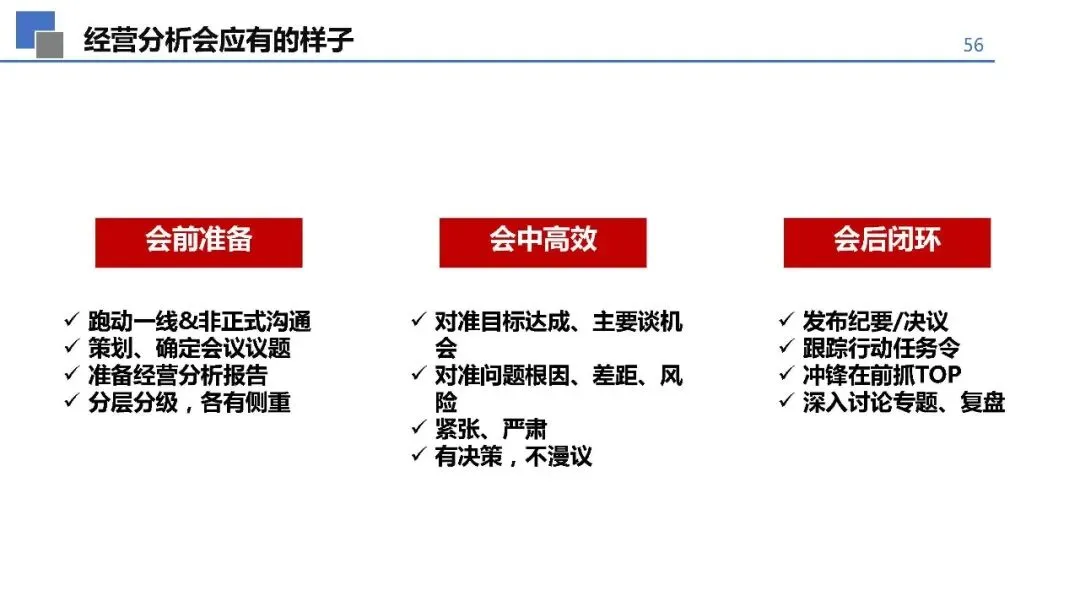 经营分析会应有的样子

56

会前准备

✓ 跑动一线&非正式沟通
✓ 策划、确定会议议题
✓ 准备经营分析报告
✓ 分层分级，各有侧重

会中高效

✓ 对准目标达成、主要谈机会
✓ 对准问题根因、差距、风险
✓ 紧张、严肃
✓ 有决策，不漫议

会后闭环

✓ 发布纪要/决议
✓ 跟踪行动任务令
✓ 冲锋在前抓TOP
✓ 深入讨论专题、复盘